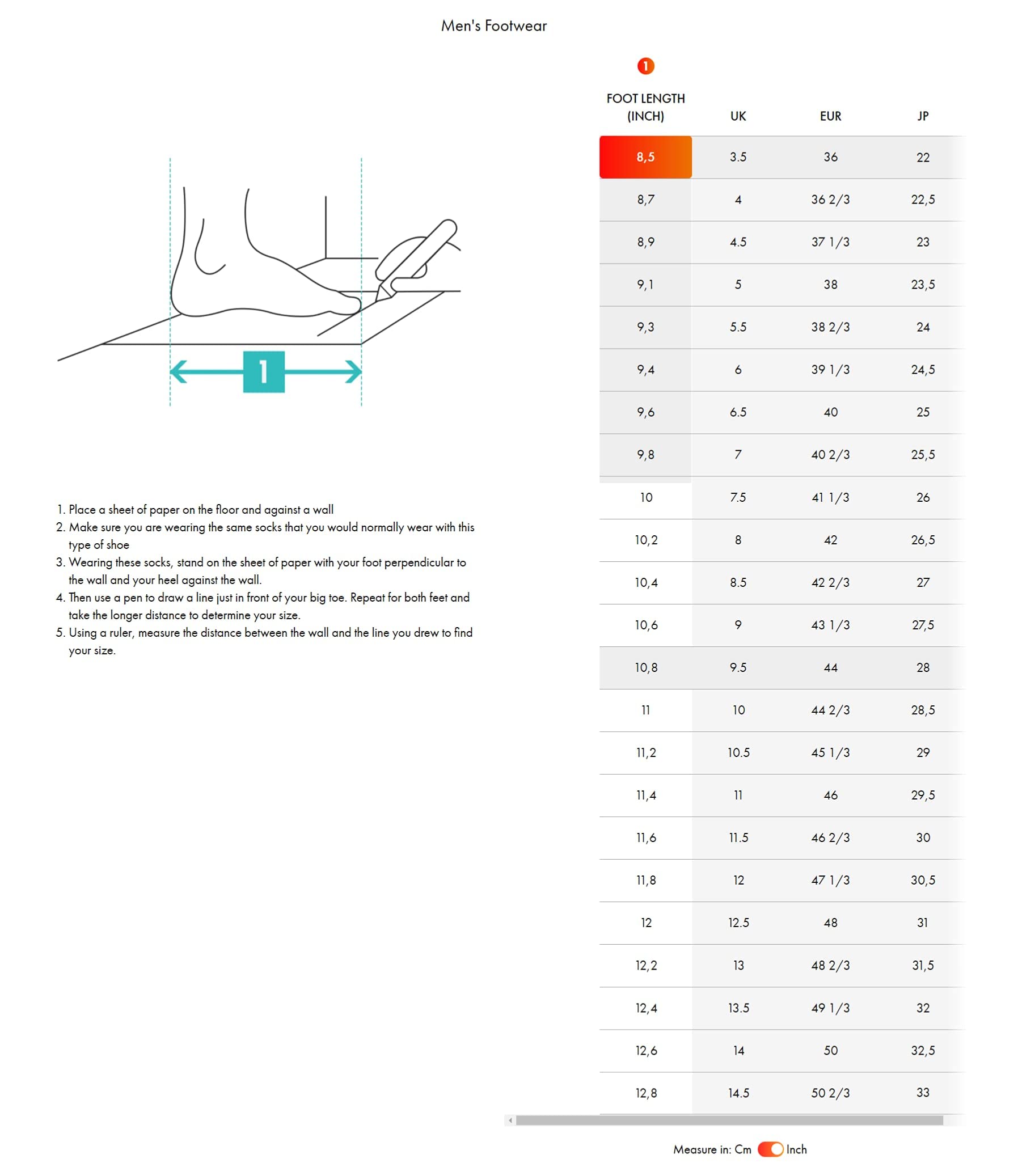 Men's Footwear

1

1. Place a sheet of paper on the floor and against a wall
2. Make sure you are wearing the same socks that you would normally wear with this type of shoe
3. Wearing these socks, stand on the sheet of paper with your foot perpendicular to the wall and your heel against the wall.
4. Then use a pen to draw a line just in front of your big toe. Repeat for both feet and take the longer distance to determine your size.
5. Using a ruler, measure the distance between the wall and the line you drew to find your size.

1

| FOOT LENGTH (INCH) | UK | EUR | JP |
|---|---|---|---|
| 8,5 | 3.5 | 36 | 22 |
| 8,7 | 4 | 36 2/3 | 22,5 |
| 8,9 | 4.5 | 37 1/3 | 23 |
| 9,1 | 5 | 38 | 23,5 |
| 9,3 | 5.5 | 38 2/3 | 24 |
| 9,4 | 6 | 39 1/3 | 24,5 |
| 9,6 | 6.5 | 40 | 25 |
| 9,8 | 7 | 40 2/3 | 25,5 |
| 10 | 7.5 | 41 1/3 | 26 |
| 10,2 | 8 | 42 | 26,5 |
| 10,4 | 8.5 | 42 2/3 | 27 |
| 10,6 | 9 | 43 1/3 | 27,5 |
| 10,8 | 9.5 | 44 | 28 |
| 11 | 10 | 44 2/3 | 28,5 |
| 11,2 | 10.5 | 45 1/3 | 29 |
| 11,4 | 11 | 46 | 29,5 |
| 11,6 | 11.5 | 46 2/3 | 30 |
| 11,8 | 12 | 47 1/3 | 30,5 |
| 12 | 12.5 | 48 | 31 |
| 12,2 | 13 | 48 2/3 | 31,5 |
| 12,4 | 13.5 | 49 1/3 | 32 |
| 12,6 | 14 | 50 | 32,5 |
| 12,8 | 14.5 | 50 2/3 | 33 |

Measure in: Cm Inch